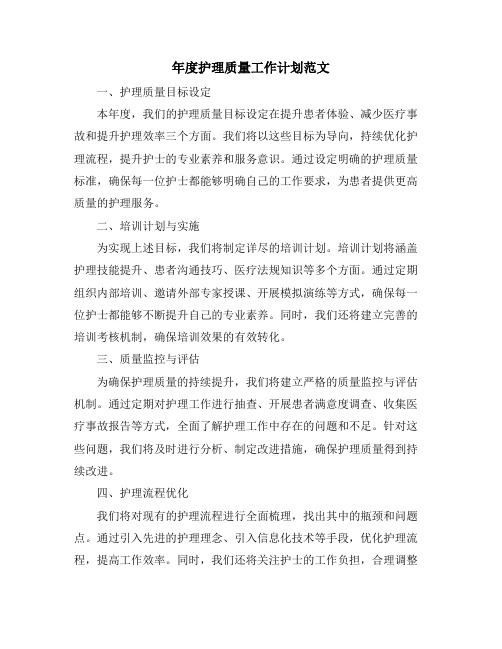 年度护理质量工作计划范文

一、护理质量目标设定

本年度，我们的护理质量目标设定在提升患者体验、减少医疗事故和提升护理效率三个方面。我们将以这些目标为导向，持续优化护理流程，提升护士的专业素养和服务意识。通过设定明确的护理质量标准，确保每一位护士都能够明确自己的工作要求，为患者提供更高质量的护理服务。

二、培训计划与实施

为实现上述目标，我们将制定详尽的培训计划。培训计划将涵盖护理技能提升、患者沟通技巧、医疗法规知识等多个方面。通过定期组织内部培训、邀请外部专家授课、开展模拟演练等方式，确保每一位护士都能够不断提升自己的专业素养。同时，我们还将建立完善的培训考核机制，确保培训效果的有效转化。

三、质量监控与评估

为确保护理质量的持续提升，我们将建立严格的质量监控与评估机制。通过定期对护理工作进行抽查、开展患者满意度调查、收集医疗事故报告等方式，全面了解护理工作中存在的问题和不足。针对这些问题，我们将及时进行分析、制定改进措施，确保护理质量得到持续改进。

四、护理流程优化

我们将对现有的护理流程进行全面梳理，找出其中的瓶颈和问题点。通过引入先进的护理理念、引入信息化技术等手段，优化护理流程，提高工作效率。同时，我们还将关注护士的工作负担，合理调整